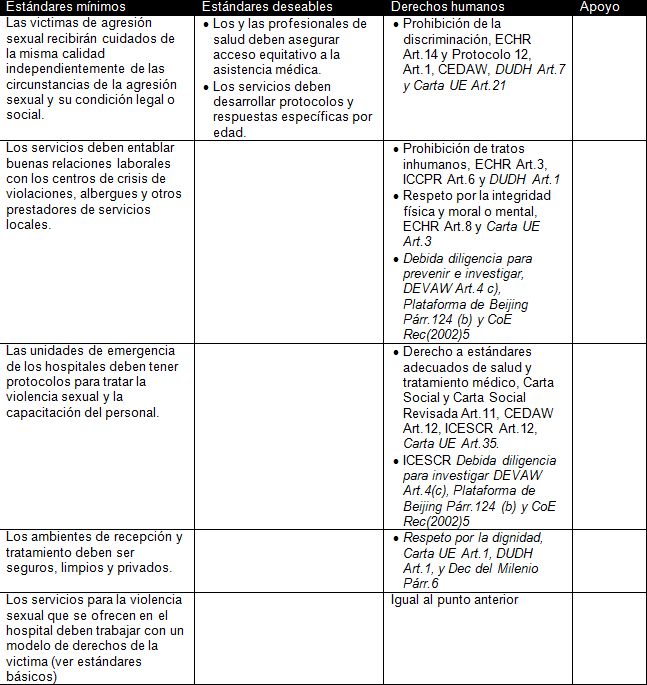 | Estándares mínimos | Estándares deseables | Derechos humanos | Apoyo |
|---|---|---|---|
| Las victimas de agresión sexual recibirán cuidados de la misma calidad independientemente de las circunstancias de la agresión sexual y su condición legal o social. | • Los y las profesionales de salud deben asegurar acceso equitativo a la asistencia médica. • Los servicios deben desarrollar protocolos y respuestas específicas por edad. | • Prohibición de la discriminación, ECHR Art.14 y Protocolo 12, Art.1, CEDAW, DUDH Art.7 y Carta UE Art.21 | |
| Los servicios deben entablar buenas relaciones laborales con los centros de crisis de violaciones, albergues y otros prestadores de servicios locales. | | • Prohibición de tratos inhumanos, ECHR Art.3, ICCPR Art.6 y DUDH Art.1 • Respeto por la integridad física y moral o mental, ECHR Art.8 y Carta UE Art.3 • Debida diligencia para prevenir e investigar, DEVAW Art.4 c), Plataforma de Beijing Párr.124 (b) y CoE Rec(2002)5 | |
| Las unidades de emergencia de los hospitales deben tener protocolos para tratar la violencia sexual y la capacitación del personal. | | • Derecho a estándares adecuados de salud y tratamiento médico, Carta Social y Carta Social Revisada Art.11, CEDAW Art.12, ICESCR Art.12, Carta UE Art.35. • ICESCR Debida diligencia para investigar DEVAW Art.4(c), Plataforma de Beijing Párr.124 (b) y CoE Rec(2002)5 | |
| Los ambientes de recepción y tratamiento deben ser seguros, limpios y privados. | | • Respeto por la dignidad, Carta UE Art.1, DUDH Art.1, y Dec del Milenio Párr.6 | |
| Los servicios para la violencia sexual que se ofrecen en el hospital deben trabajar con un modelo de derechos de la victima (ver estándares básicos) | | Igual al punto anterior | |